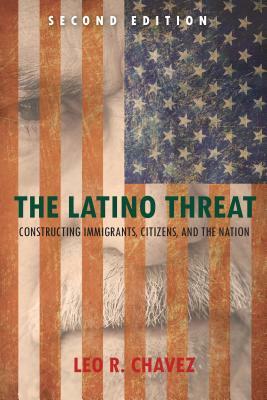 SECOND EDITION

THE LATINO THREAT

CONSTRUCTING IMMIGRANTS, CITIZENS, AND THE NATION

LEO R. CHAVEZ